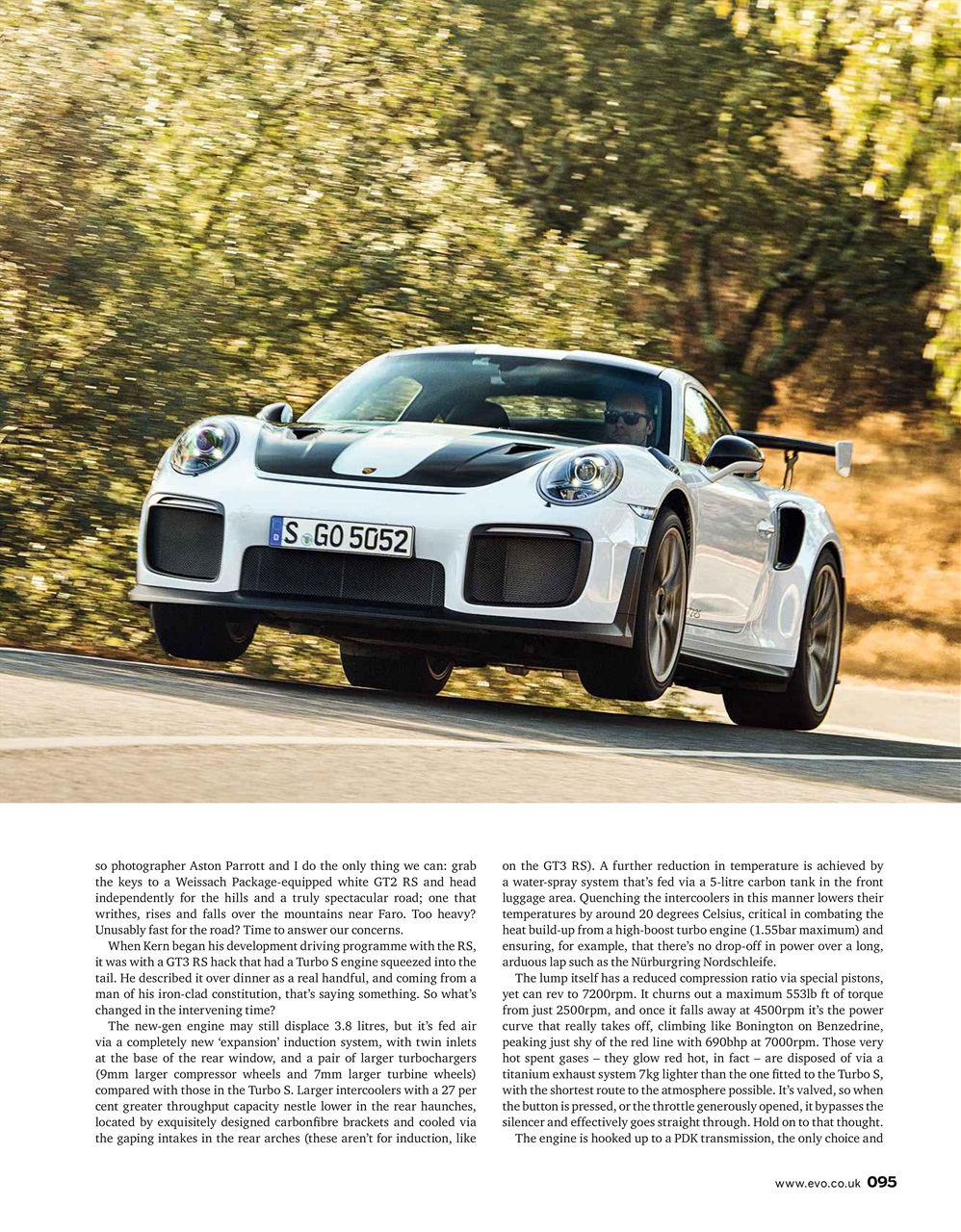 S GO 5052

so photographer Aston Parrott and I do the only thing we can: grab the keys to a Weissach Package-equipped white GT2 RS and head independently for the hills and a truly spectacular road; one that writhes, rises and falls over the mountains near Faro. Too heavy? Unusably fast for the road? Time to answer our concerns.

When Kern began his development driving programme with the RS, it was with a GT3 RS hack that had a Turbo S engine squeezed into the tail. He described it over dinner as a real handful, and coming from a man of his iron-clad constitution, that's saying something. So what's changed in the intervening time?

The new-gen engine may still displace 3.8 litres, but it's fed air via a completely new 'expansion' induction system, with twin inlets at the base of the rear window, and a pair of larger turbochargers (9mm larger compressor wheels and 7mm larger turbine wheels) compared with those in the Turbo S. Larger intercoolers with a 27 per cent greater throughput capacity nestle lower in the rear haunches, located by exquisitely designed carbonfibre brackets and cooled via the gaping intakes in the rear arches (these aren't for induction, like on the GT3 RS). A further reduction in temperature is achieved by a water-spray system that's fed via a 5-litre carbon tank in the front luggage area. Quenching the intercoolers in this manner lowers their temperatures by around 20 degrees Celsius, critical in combating the heat build-up from a high-boost turbo engine (1.55bar maximum) and ensuring, for example, that there's no drop-off in power over a long, arduous lap such as the Nürburgring Nordschleife.

The lump itself has a reduced compression ratio via special pistons, yet can rev to 7200rpm. It churns out a maximum 553lb ft of torque from just 2500rpm, and once it falls away at 4500rpm it's the power curve that really takes off, climbing like Bonington on Benzedrine, peaking just shy of the red line with 690bhp at 7000rpm. Those very hot spent gases – they glow red hot, in fact – are disposed of via a titanium exhaust system 7kg lighter than the one fitted to the Turbo S, with the shortest route to the atmosphere possible. It's valved, so when the button is pressed, or the throttle generously opened, it bypasses the silencer and effectively goes straight through. Hold on to that thought.

The engine is hooked up to a PDK transmission, the only choice and

www.evo.co.uk 095